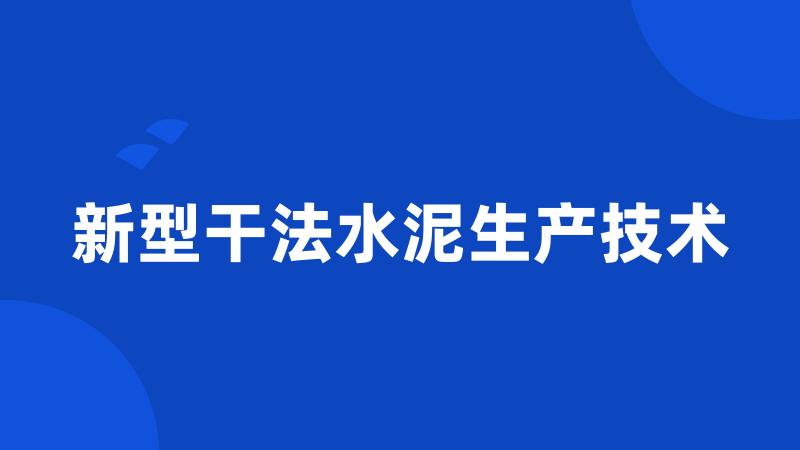 新型干法水泥生产技术